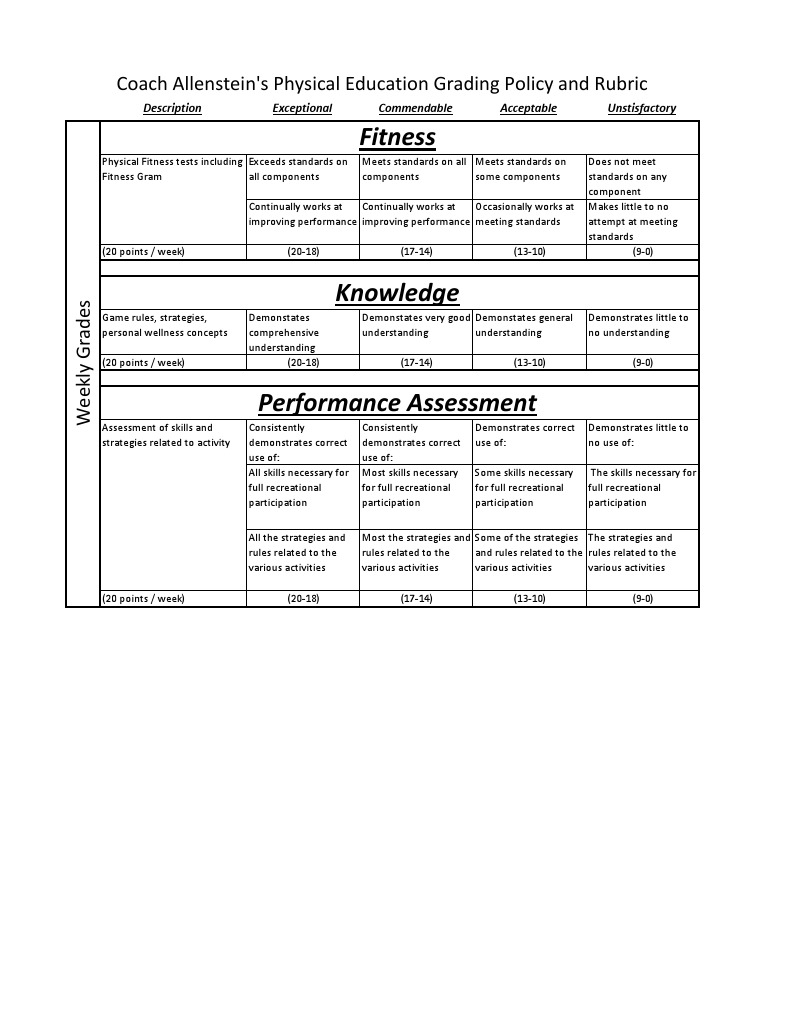 Coach Allenstein's Physical Education Grading Policy and Rubric

Weekly Grades

| Description | Exceptional | Commendable | Acceptable | Unstisfactory |
|---|---|---|---|---|
| **Fitness** | | | | |
| Physical Fitness tests including Fitness Gram | Exceeds standards on all components | Meets standards on all components | Meets standards on some components | Does not meet standards on any component |
| | Continually works at improving performance | Continually works at improving performance | Occasionally works at meeting standards | Makes little to no attempt at meeting standards |
| (20 points / week) | (20-18) | (17-14) | (13-10) | (9-0) |
| **Knowledge** | | | | |
| Game rules, strategies, personal wellness concepts | Demonstates comprehensive understanding | Demonstates very good understanding | Demonstates general understanding | Demonstrates little to no understanding |
| (20 points / week) | (20-18) | (17-14) | (13-10) | (9-0) |
| **Performance Assessment** | | | | |
| Assessment of skills and strategies related to activity | Consistently demonstrates correct use of: | Consistently demonstrates correct use of: | Demonstrates correct use of: | Demonstrates little to no use of: |
| | All skills necessary for full recreational participation | Most skills necessary for full recreational participation | Some skills necessary for full recreational participation | The skills necessary for full recreational participation |
| | All the strategies and rules related to the various activities | Most the strategies and rules related to the various activities | Some of the strategies and rules related to the various activities | The strategies and rules related to the various activities |
| (20 points / week) | (20-18) | (17-14) | (13-10) | (9-0) |